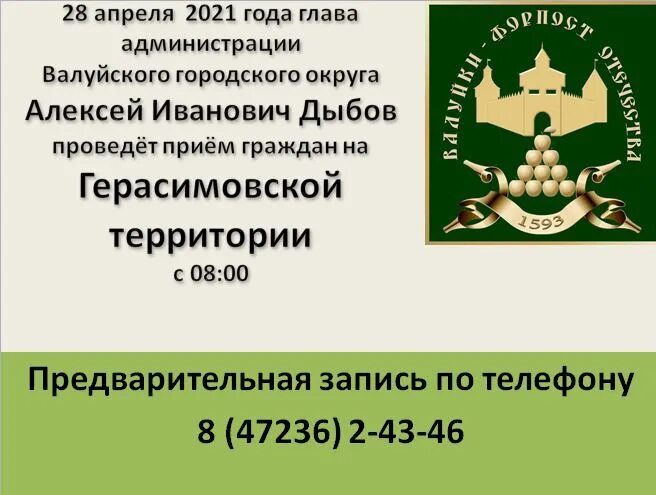 28 апреля 2021 года глава администрации Валуйского городского округа Алексей Иванович Дыбов проведёт приём граждан на Герасимовской территории с 08:00

ВАЛУЙКИ - ФОРПОСТ ОТЕЧЕСТВА

1593

Предварительная запись по телефону 8 (47236) 2-43-46